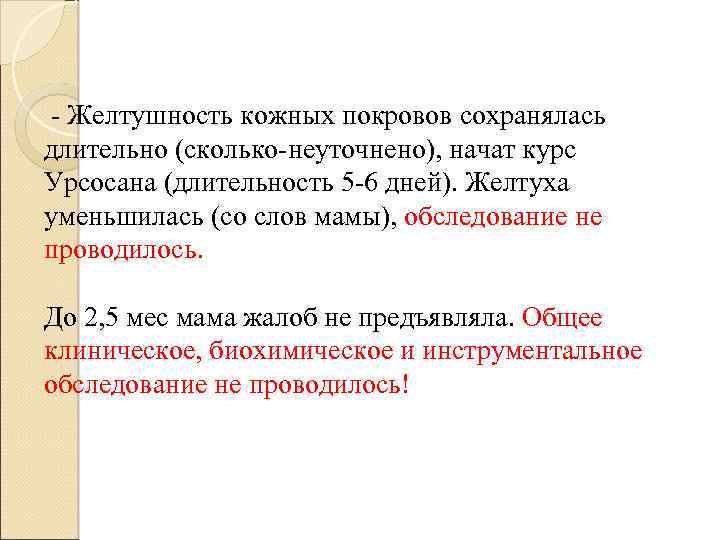 - Желтушность кожных покровов сохранялась длительно (сколько-неуточнено), начат курс Урсосана (длительность 5-6 дней). Желтуха уменьшилась (со слов мамы), обследование не проводилось.

До 2,5 мес мама жалоб не предъявляла. Общее клиническое, биохимическое и инструментальное обследование не проводилось!